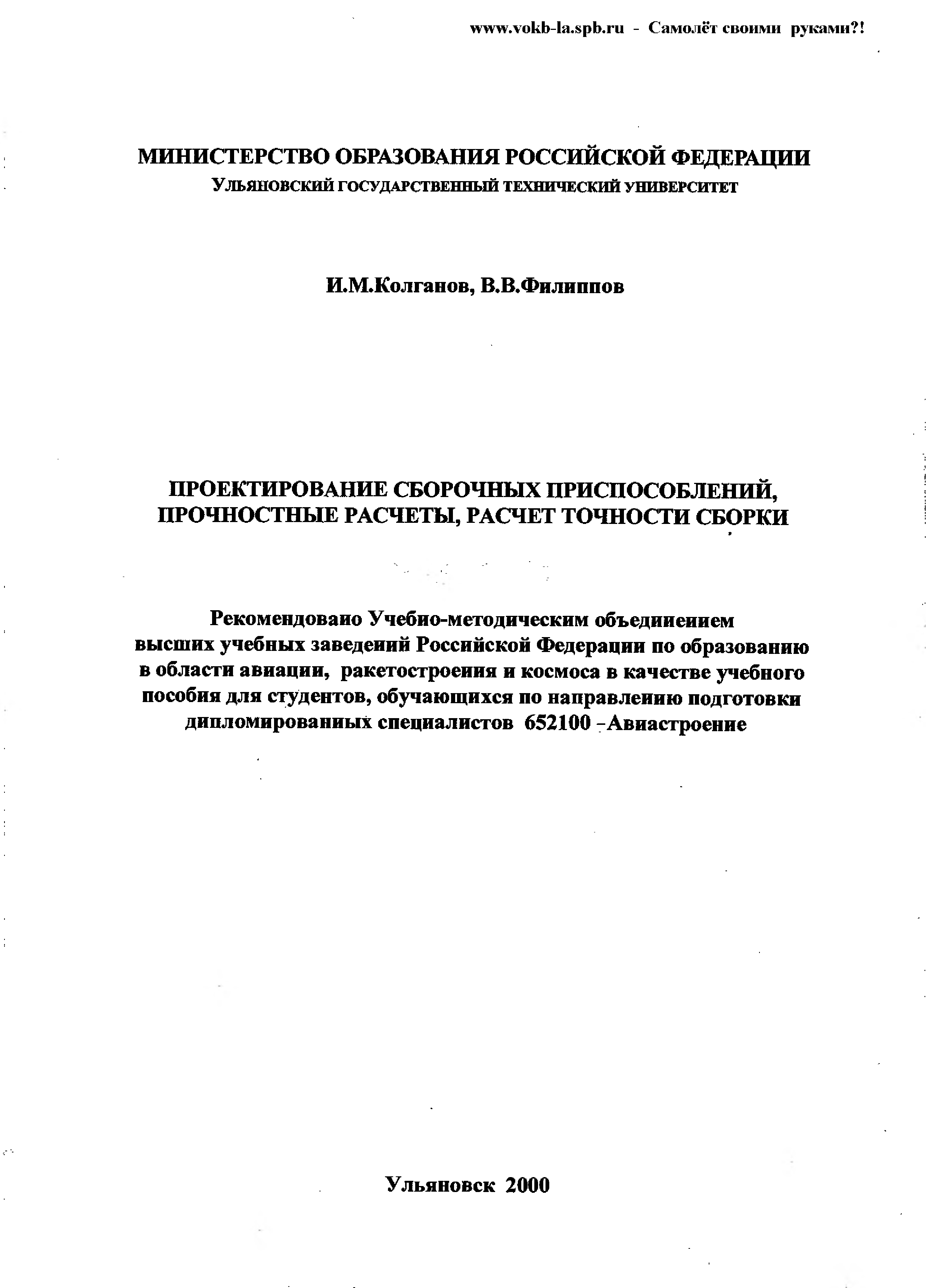 www.vokb-la.spb.ru - Самолёт своими руками?!

МИНИСТЕРСТВО ОБРАЗОВАНИЯ РОССИЙСКОЙ ФЕДЕРАЦИИ
УЛЬЯНОВСКИЙ ГОСУДАРСТВЕННЫЙ ТЕХНИЧЕСКИЙ УНИВЕРСИТЕТ

И.М.Колганов, В.В.Филиппов

ПРОЕКТИРОВАНИЕ СБОРОЧНЫХ ПРИСПОСОБЛЕНИЙ, ПРОЧНОСТНЫЕ РАСЧЕТЫ, РАСЧЕТ ТОЧНОСТИ СБОРКИ

Рекомендовано Учебно-методическим объединением высших учебных заведений Российской Федерации по образованию в области авиации, ракетостроения и космоса в качестве учебного пособия для студентов, обучающихся по направлению подготовки дипломированых специалистов 652100 -Авиастроение

Ульяновск 2000